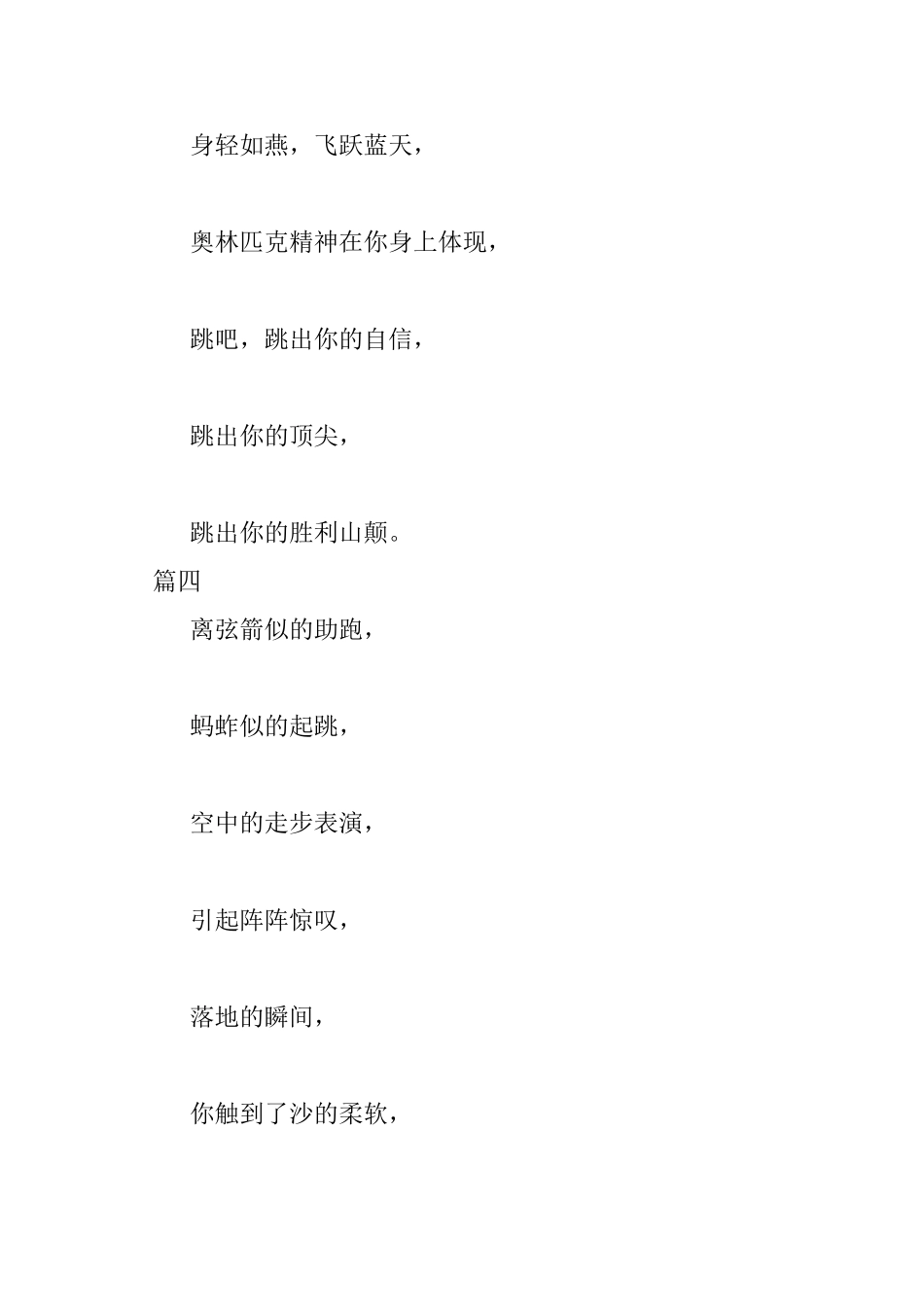 身轻如燕，飞跃蓝天，

奥林匹克精神在你身上体现，

跳吧，跳出你的自信，

跳出你的顶尖，

跳出你的胜利山颠。

篇四

离弦箭似的助跑，

蚂蚱似的起跳，

空中的走步表演，

引起阵阵惊叹，

落地的瞬间，

你触到了沙的柔软，